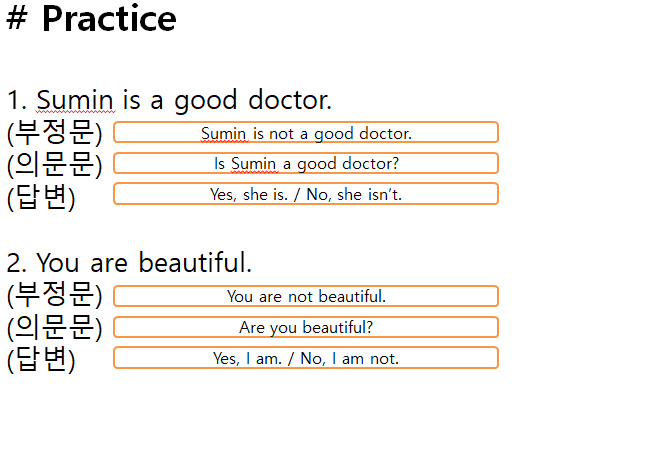 # Practice

1. Sumin is a good doctor.
(부정문) Sumin is not a good doctor.
(의문문) Is Sumin a good doctor?
(답변) Yes, she is. / No, she isn't.

2. You are beautiful.
(부정문) You are not beautiful.
(의문문) Are you beautiful?
(답변) Yes, I am. / No, I am not.